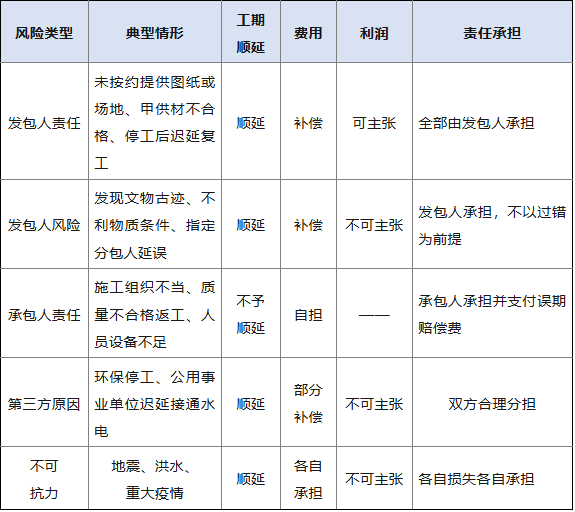 | 风险类型 | 典型情形 | 工期顺延 | 费用 | 利润 | 责任承担 |
|---|---|---|---|---|---|
| 发包人责任 | 未按约提供图纸或场地、甲供材不合格、停工后迟延复工 | 顺延 | 补偿 | 可主张 | 全部由发包人承担 |
| 发包人风险 | 发现文物古迹、不利物质条件、指定分包人延误 | 顺延 | 补偿 | 不可主张 | 发包人承担，不以过错为前提 |
| 承包人责任 | 施工组织不当、质量不合格返工、人员设备不足 | 不予顺延 | 自担 | —— | 承包人承担并支付误期赔偿费 |
| 第三方原因 | 环保停工、公用事业单位迟延接通水电 | 顺延 | 部分补偿 | 不可主张 | 双方合理分担 |
| 不可抗力 | 地震、洪水、重大疫情 | 顺延 | 各自承担 | 不可主张 | 各自损失各自承担 |